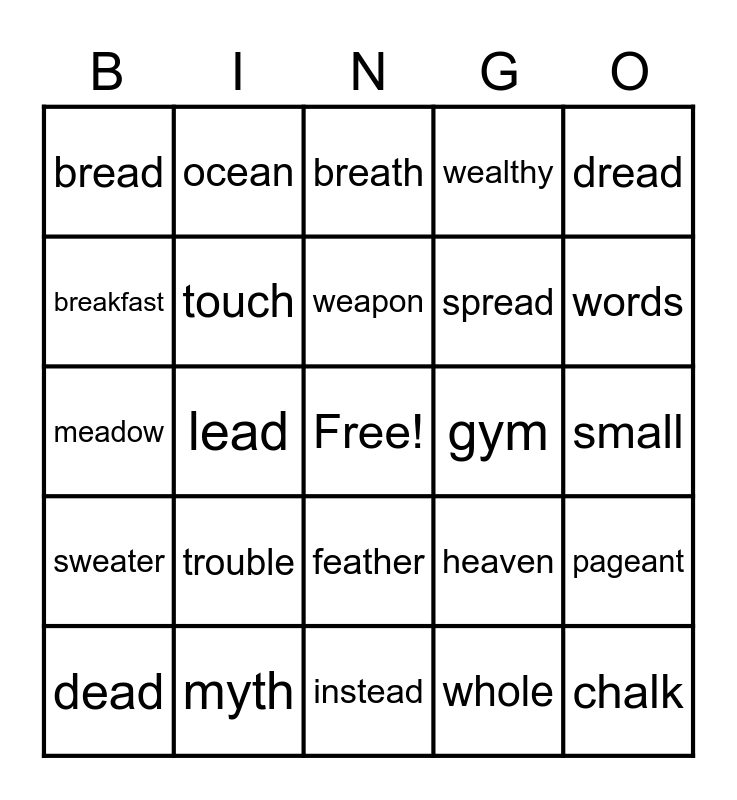 | B | I | N | G | O |
|---|---|---|---|---|
| bread | ocean | breath | wealthy | dread |
| breakfast | touch | weapon | spread | words |
| meadow | lead | Free! | gym | small |
| sweater | trouble | feather | heaven | pageant |
| dead | myth | instead | whole | chalk |